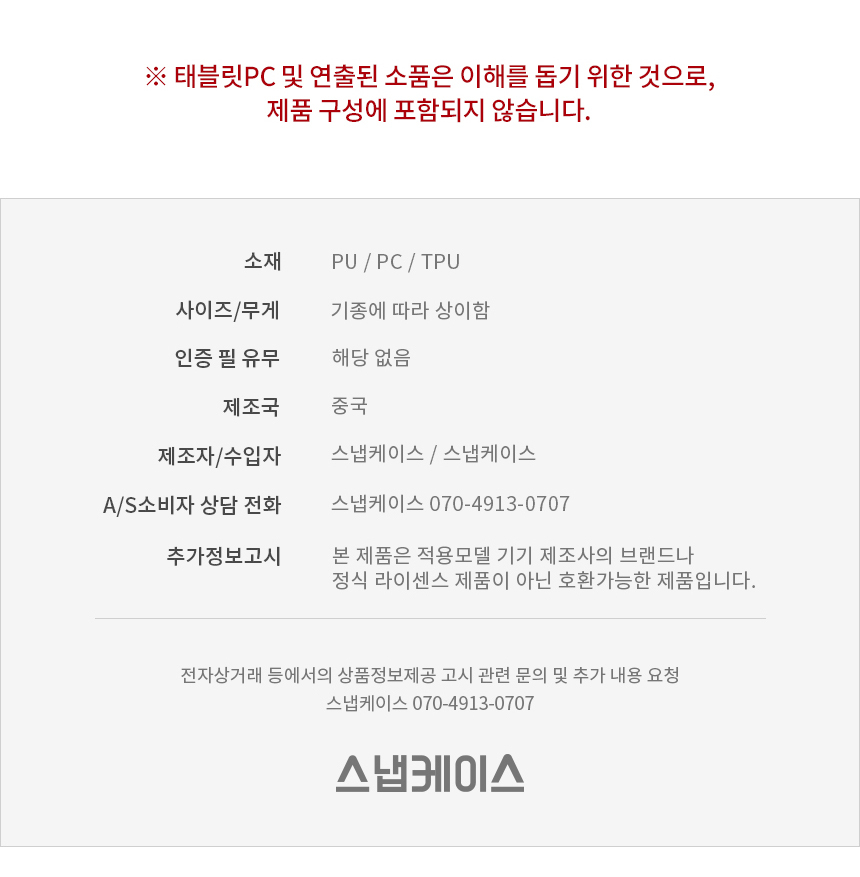 ※ 태블릿PC 및 연출된 소품은 이해를 돕기 위한 것으로,
제품 구성에 포함되지 않습니다.

소재
PU / PC / TPU

사이즈/무게
기종에 따라 상이함

인증 필 유무
해당 없음

제조국
중국

제조자/수입자
스냅케이스 / 스냅케이스

A/S소비자 상담 전화
스냅케이스 070-4913-0707

추가정보고시
본 제품은 적용모델 기기 제조사의 브랜드나
정식 라이센스 제품이 아닌 호환가능한 제품입니다.

전자상거래 등에서의 상품정보제공 고시 관련 문의 및 추가 내용 요청
스냅케이스 070-4913-0707

스냅케이스